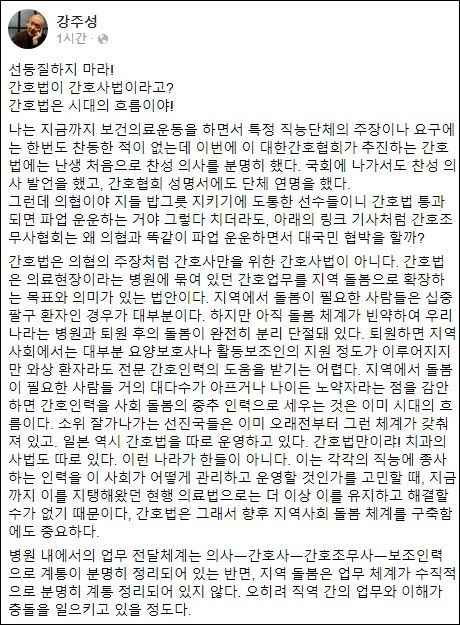 강주성
1시간 ·

선동질하지 마라!
간호법이 간호사법이라고?
간호법은 시대의 흐름이야!

나는 지금까지 보건의료운동을 하면서 특정 직능단체의 주장이나 요구에는 한번도 찬동한 적이 없는데 이번에 이 대한간호협회가 추진하는 간호법에는 난생 처음으로 찬성 의사를 분명히 했다. 국회에 나가서도 찬성 의사 발언을 했고, 간호협회 성명서에도 단체 연명을 했다.
그런데 의협이야 지들 밥그릇 지키기에 도통한 선수들이니 간호법 통과되면 파업 운운하는 거야 그렇다 치더라도, 아래의 링크 기사처럼 간호조무사협회는 왜 의협과 똑같이 파업 운운하면서 대국민 협박을 할까?

간호법은 의협의 주장처럼 간호사만을 위한 간호사법이 아니다. 간호법은 의료현장이라는 병원에 묶여 있던 간호업무를 지역 돌봄으로 확장하는 목표와 의미가 있는 법안이다. 지역에서 돌봄이 필요한 사람들은 십중팔구 환자인 경우가 대부분이다. 하지만 아직 돌봄 체계가 빈약하여 우리나라는 병원과 퇴원 후의 돌봄이 완전히 분리 단절돼 있다. 퇴원하면 지역사회에서는 대부분 요양보호사나 활동보조인의 지원 정도가 이루어지지만 와상 환자라도 전문 간호인력의 도움을 받기는 어렵다. 지역에서 돌봄이 필요한 사람들 거의 대다수가 아프거나 나이든 노약자라는 점을 감안하면 간호인력을 사회 돌봄의 중추 인력으로 세우는 것은 이미 시대의 흐름이다. 소위 잘나가는 선진국들은 이미 오래전부터 그런 체계가 갖춰져 있고. 일본 역시 간호법을 따로 운영하고 있다. 간호법만이랴! 치과의사법도 따로 있다. 이런 나라가 한둘이 아니다. 이는 각각의 직능에 종사하는 인력을 이 사회가 어떻게 관리하고 운영할 것인가를 고민할 때, 지금까지 이를 지탱해왔던 현행 의료법으로는 더 이상 이를 유지하고 해결할 수가 없기 때문이다, 간호법은 그래서 향후 지역사회 돌봄 체계를 구축함에도 중요하다.

병원 내에서의 업무 전달체계는 의사—간호사—간호조무사—보조인력으로 계통이 분명히 정리되어 있는 반면, 지역 돌봄은 업무 체계가 수직적으로 분명히 계통 정리되어 있지 않다. 오히려 직역 간의 업무와 이해가 충돌을 일으키고 있을 정도다.